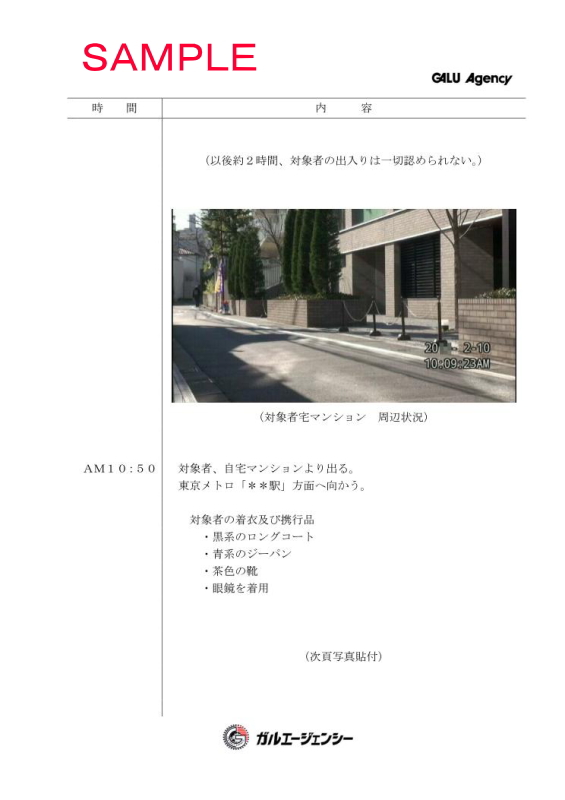 SAMPLE

GALU Agency

時　間　　内　容

（以後約２時間、対象者の出入りは一切認められない。）

20 - 2-10
10:09:23AM

（対象者宅マンション　周辺状況）

AM10:50　対象者、自宅マンションより出る。
東京メトロ「＊＊駅」方面へ向かう。

対象者の着衣及び携行品
・黒系のロングコート
・青系のジーパン
・茶色の靴
・眼鏡を着用

（次頁写真貼付）

ガルエージェンシー